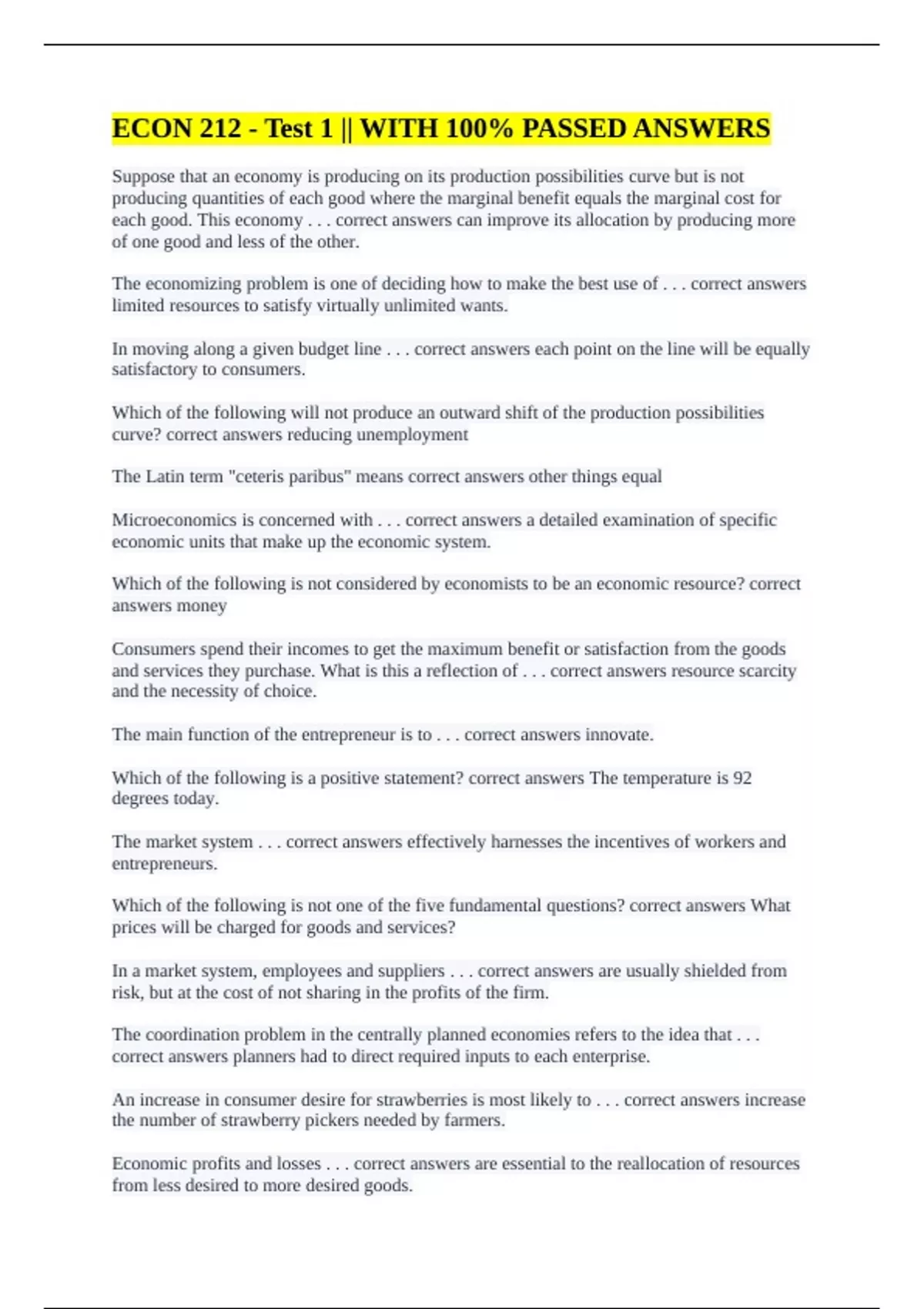 ECON 212 - Test 1 || WITH 100% PASSED ANSWERS

Suppose that an economy is producing on its production possibilities curve but is not producing quantities of each good where the marginal benefit equals the marginal cost for each good. This economy . . . correct answers can improve its allocation by producing more of one good and less of the other.

The economizing problem is one of deciding how to make the best use of . . . correct answers limited resources to satisfy virtually unlimited wants.

In moving along a given budget line . . . correct answers each point on the line will be equally satisfactory to consumers.

Which of the following will not produce an outward shift of the production possibilities curve? correct answers reducing unemployment

The Latin term "ceteris paribus" means correct answers other things equal

Microeconomics is concerned with . . . correct answers a detailed examination of specific economic units that make up the economic system.

Which of the following is not considered by economists to be an economic resource? correct answers money

Consumers spend their incomes to get the maximum benefit or satisfaction from the goods and services they purchase. What is this a reflection of . . . correct answers resource scarcity and the necessity of choice.

The main function of the entrepreneur is to . . . correct answers innovate.

Which of the following is a positive statement? correct answers The temperature is 92 degrees today.

The market system . . . correct answers effectively harnesses the incentives of workers and entrepreneurs.

Which of the following is not one of the five fundamental questions? correct answers What prices will be charged for goods and services?

In a market system, employees and suppliers . . . correct answers are usually shielded from risk, but at the cost of not sharing in the profits of the firm.

The coordination problem in the centrally planned economies refers to the idea that . . . correct answers planners had to direct required inputs to each enterprise.

An increase in consumer desire for strawberries is most likely to . . . correct answers increase the number of strawberry pickers needed by farmers.

Economic profits and losses . . . correct answers are essential to the reallocation of resources from less desired to more desired goods.